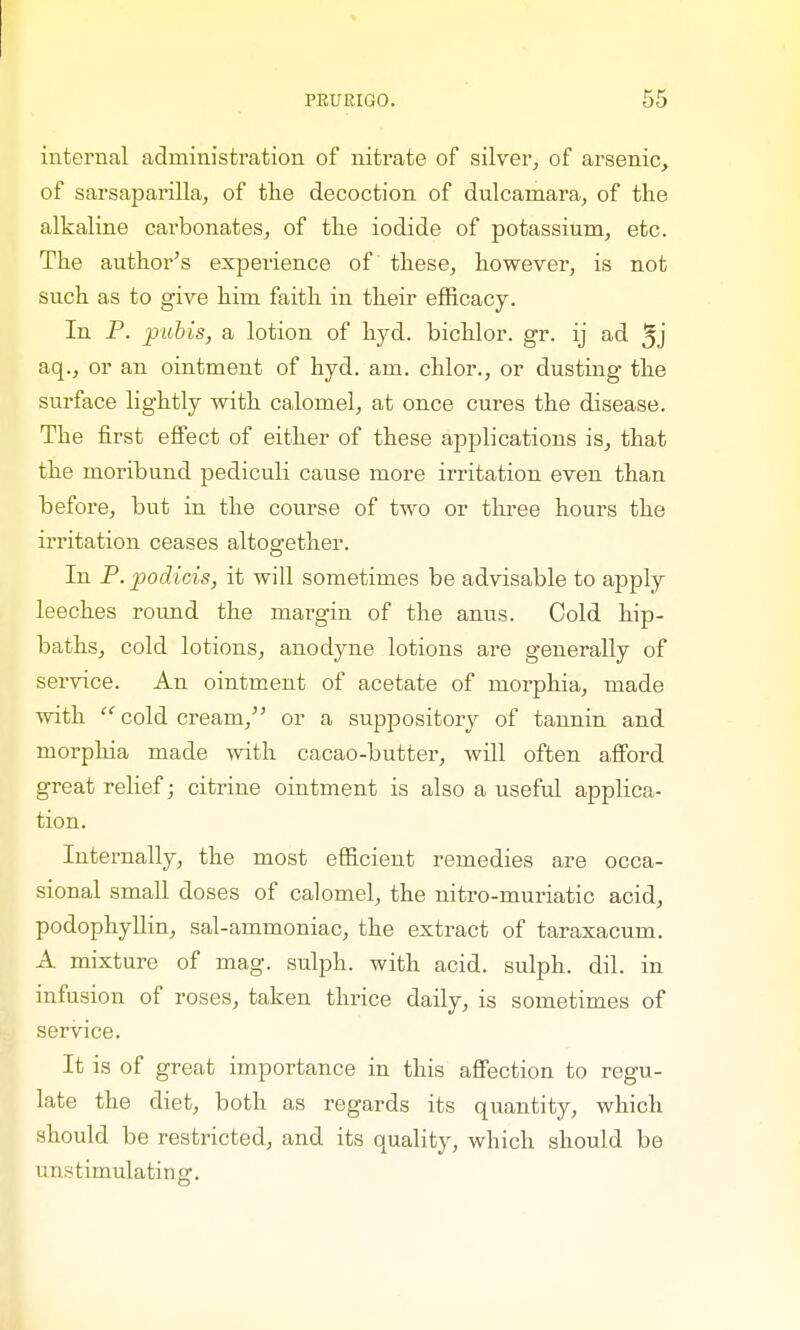 PRURIGO. 55

internal administration of nitrate of silver, of arsenic, of sarsaparilla, of the decoction of dulcamara, of the alkaline carbonates, of the iodide of potassium, etc. The author's experience of these, however, is not such as to give him faith in their efficacy.

In P. pubis, a lotion of hyd. bichlor. gr. ij ad ℥j aq., or an ointment of hyd. am. chlor., or dusting the surface lightly with calomel, at once cures the disease. The first effect of either of these applications is, that the moribund pediculi cause more irritation even than before, but in the course of two or three hours the irritation ceases altogether.

In P. podicis, it will sometimes be advisable to apply leeches round the margin of the anus. Cold hip-baths, cold lotions, anodyne lotions are generally of service. An ointment of acetate of morphia, made with "cold cream," or a suppository of tannin and morphia made with cacao-butter, will often afford great relief; citrine ointment is also a useful application.

Internally, the most efficient remedies are occasional small doses of calomel, the nitro-muriatic acid, podophyllin, sal-ammoniac, the extract of taraxacum. A mixture of mag. sulph. with acid. sulph. dil. in infusion of roses, taken thrice daily, is sometimes of service.

It is of great importance in this affection to regulate the diet, both as regards its quantity, which should be restricted, and its quality, which should be unstimulating.